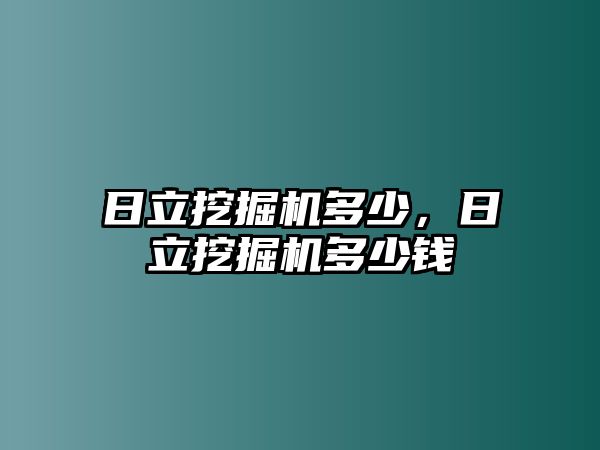 日立挖掘机多少，日立挖掘机多少钱